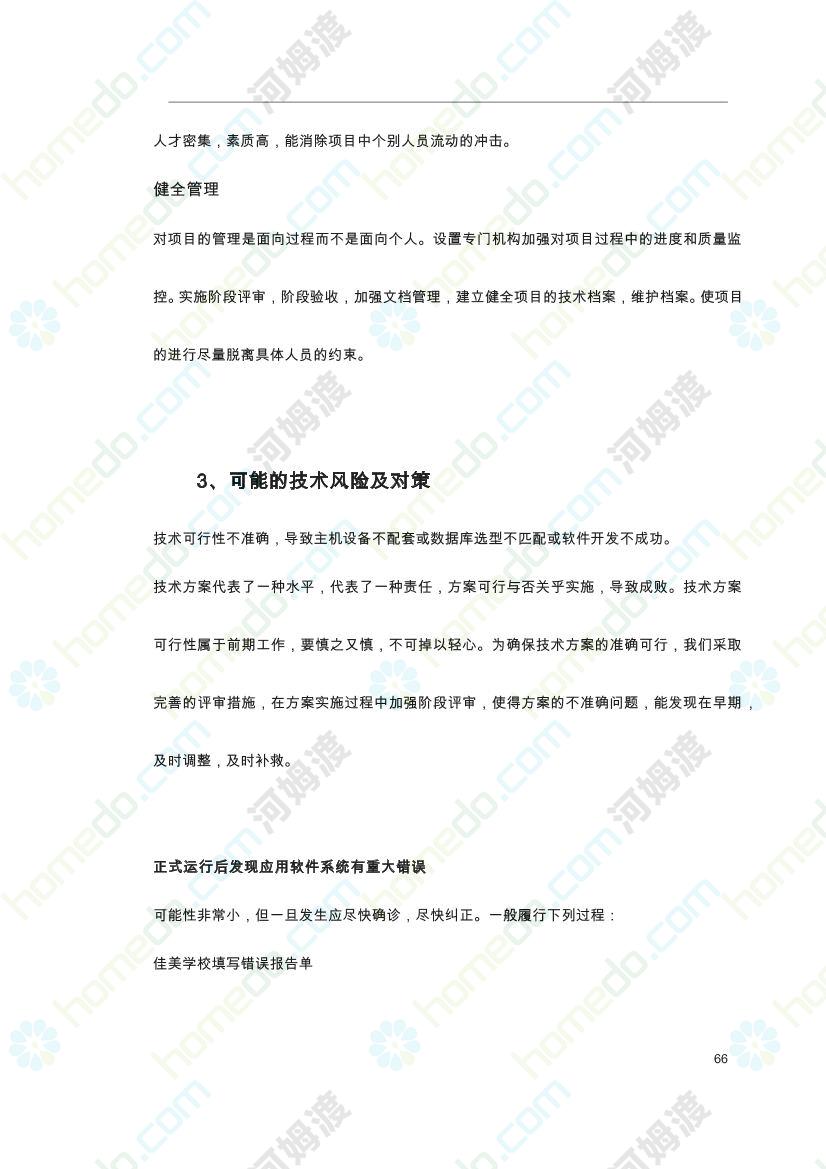 人才密集，素质高，能消除项目中个别人员流动的冲击。

健全管理

对项目的管理是面向过程而不是面向个人。设置专门机构加强对项目过程中的进度和质量监控。实施阶段评审，阶段验收，加强文档管理，建立健全项目的技术档案，维护档案。使项目的进行尽量脱离具体人员的约束。

3、可能的技术风险及对策

技术可行性不准确，导致主机设备不配套或数据库选型不匹配或软件开发不成功。

技术方案代表了一种水平，代表了一种责任，方案可行与否关乎实施，导致成败。技术方案可行性属于前期工作，要慎之又慎，不可掉以轻心。为确保技术方案的准确可行，我们采取完善的评审措施，在方案实施过程中加强阶段评审，使得方案的不准确问题，能发现在早期，及时调整，及时补救。

正式运行后发现应用软件系统有重大错误

可能性非常小，但一旦发生应尽快确诊，尽快纠正。一般履行下列过程：

佳美学校填写错误报告单

66

homedo.com 河姆渡